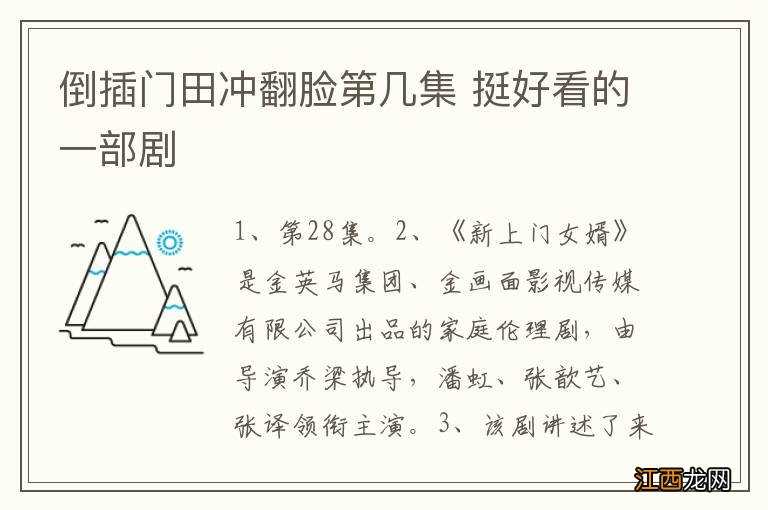 倒插门田冲翻脸第几集 挺好看的一部剧

1、第28集。2、《新上门女婿》是金英马集团、金画面影视传媒有限公司出品的家庭伦理剧，由导演乔梁执导，潘虹、张歆艺、张译领衔主演。3、该剧讲述了来

江西龙网